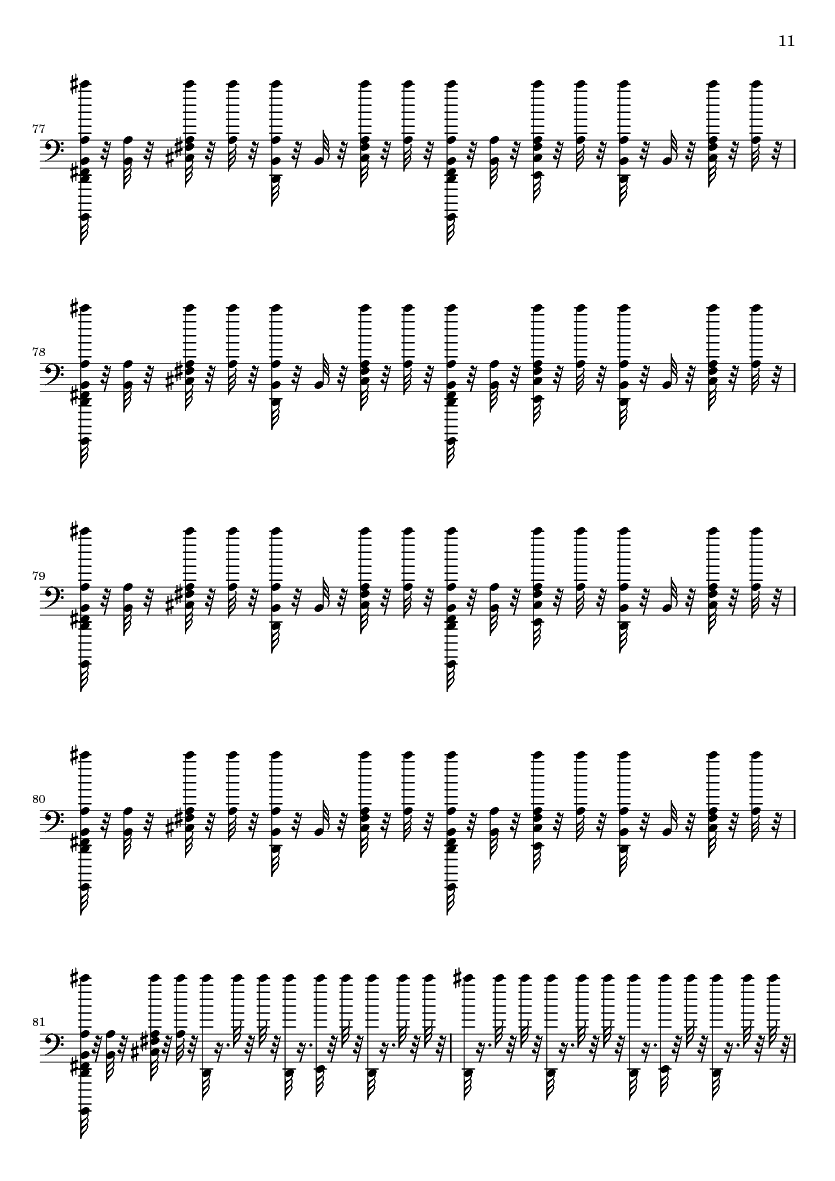 11

77

78

79

80

81